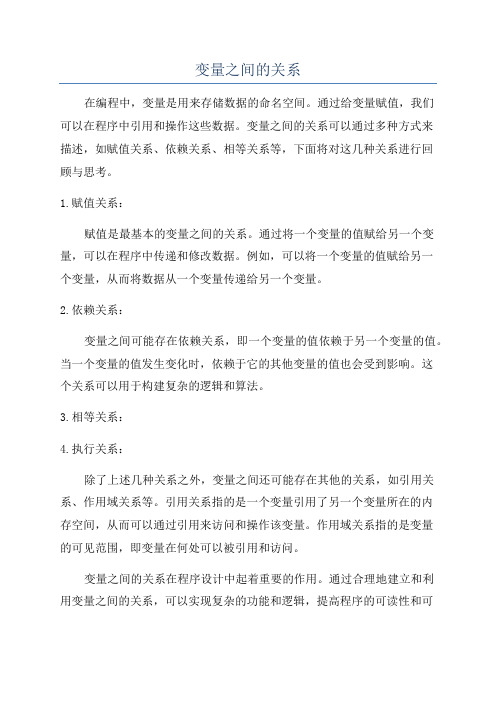 变量之间的关系

在编程中，变量是用来存储数据的命名空间。通过给变量赋值，我们可以在程序中引用和操作这些数据。变量之间的关系可以通过多种方式来描述，如赋值关系、依赖关系、相等关系等，下面将对这几种关系进行回顾与思考。

1.赋值关系：

赋值是最基本的变量之间的关系。通过将一个变量的值赋给另一个变量，可以在程序中传递和修改数据。例如，可以将一个变量的值赋给另一个变量，从而将数据从一个变量传递给另一个变量。

2.依赖关系：

变量之间可能存在依赖关系，即一个变量的值依赖于另一个变量的值。当一个变量的值发生变化时，依赖于它的其他变量的值也会受到影响。这个关系可以用于构建复杂的逻辑和算法。

3.相等关系：

4.执行关系：

除了上述几种关系之外，变量之间还可能存在其他的关系，如引用关系、作用域关系等。引用关系指的是一个变量引用了另一个变量所在的内存空间，从而可以通过引用来访问和操作该变量。作用域关系指的是变量的可见范围，即变量在何处可以被引用和访问。

变量之间的关系在程序设计中起着重要的作用。通过合理地建立和利用变量之间的关系，可以实现复杂的功能和逻辑，提高程序的可读性和可